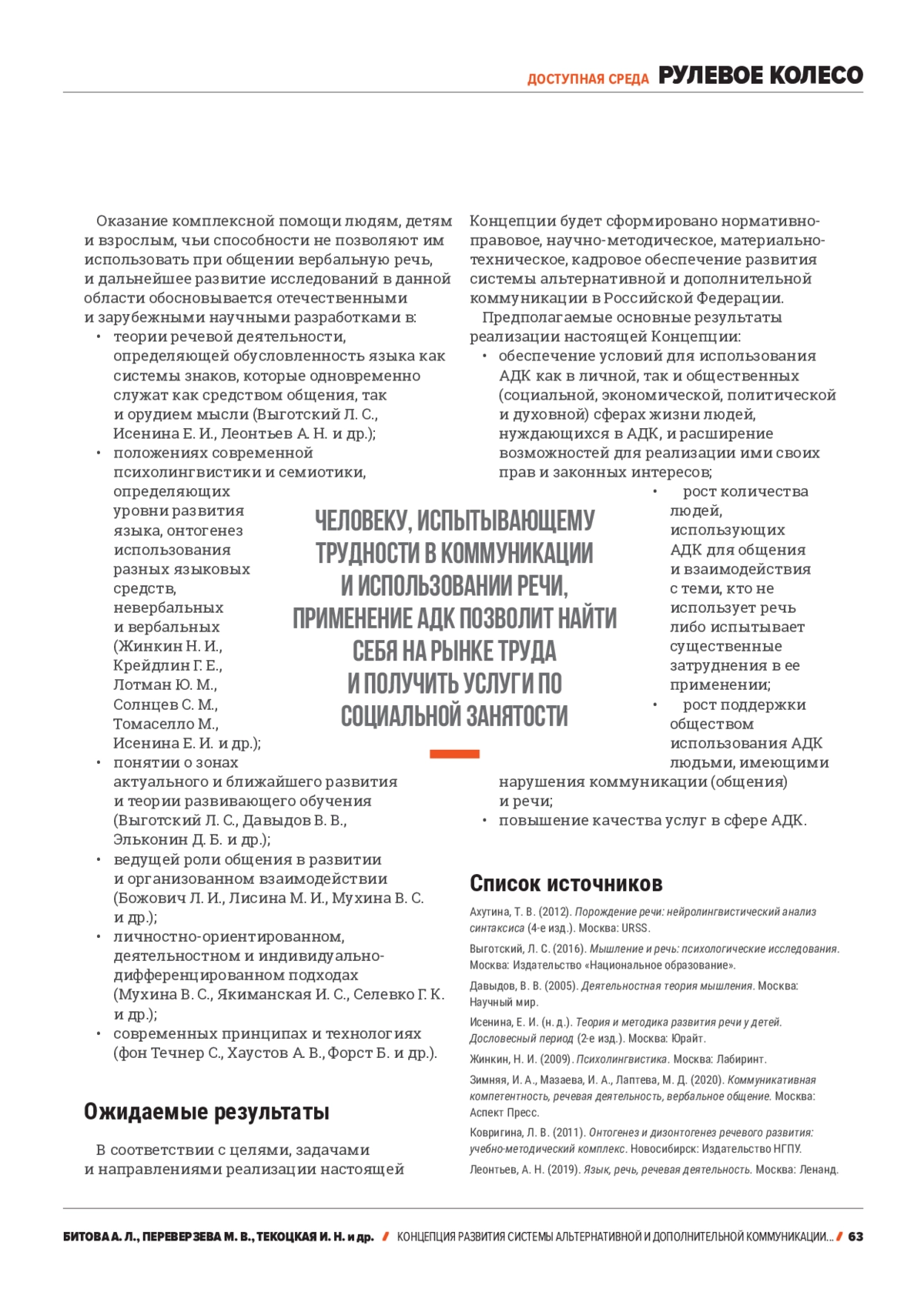 ДОСТУПНАЯ СРЕДА РУЛЕВОЕ КОЛЕСО

Оказание комплексной помощи людям, детям и взрослым, чьи способности не позволяют им использовать при общении вербальную речь, и дальнейшее развитие исследований в данной области обосновывается отечественными и зарубежными научными разработками в:

• теории речевой деятельности, определяющей обусловленность языка как системы знаков, которые одновременно служат как средством общения, так и орудием мысли (Выготский Л. С., Исенина Е. И., Леонтьев А. Н. и др.);
• положениях современной психолингвистики и семиотики, определяющих уровни развития языка, онтогенез использования разных языковых средств, невербальных и вербальных (Жинкин Н. И., Крейдлин Г. Е., Лотман Ю. М., Солнцев С. М., Томаселло М., Исенина Е. И. и др.);
• понятии о зонах актуального и ближайшего развития и теории развивающего обучения (Выготский Л. С., Давыдов В. В., Эльконин Д. Б. и др.);
• ведущей роли общения в развитии и организованном взаимодействии (Божович Л. И., Лисина М. И., Мухина В. С. и др.);
• личностно-ориентированном, деятельностном и индивидуально-дифференцированном подходах (Мухина В. С., Якиманская И. С., Селевко Г. К. и др.);
• современных принципах и технологиях (фон Течнер С., Хаустов А. В., Форст Б. и др.).

Ожидаемые результаты

В соответствии с целями, задачами и направлениями реализации настоящей Концепции будет сформировано нормативно-правовое, научно-методическое, материально-техническое, кадровое обеспечение развития системы альтернативной и дополнительной коммуникации в Российской Федерации.

Предполагаемые основные результаты реализации настоящей Концепции:

• обеспечение условий для использования АДК как в личной, так и общественных (социальной, экономической, политической и духовной) сферах жизни людей, нуждающихся в АДК, и расширение возможностей для реализации ими своих прав и законных интересов;
• рост количества людей, использующих АДК для общения и взаимодействия с теми, кто не использует речь либо испытывает существенные затруднения в ее применении;
• рост поддержки обществом использования АДК людьми, имеющими нарушения коммуникации (общения) и речи;
• повышение качества услуг в сфере АДК.

ЧЕЛОВЕКУ, ИСПЫТЫВАЮЩЕМУ ТРУДНОСТИ В КОММУНИКАЦИИ И ИСПОЛЬЗОВАНИИ РЕЧИ, ПРИМЕНЕНИЕ АДК ПОЗВОЛИТ НАЙТИ СЕБЯ НА РЫНКЕ ТРУДА И ПОЛУЧИТЬ УСЛУГИ ПО СОЦИАЛЬНОЙ ЗАНЯТОСТИ

Список источников

Ахутина, Т. В. (2012). Порождение речи: нейролингвистический анализ синтаксиса (4-е изд.). Москва: URSS.

Выготский, Л. С. (2016). Мышление и речь: психологические исследования. Москва: Издательство «Национальное образование».

Давыдов, В. В. (2005). Деятельностная теория мышления. Москва: Научный мир.

Исенина, Е. И. (н. д.). Теория и методика развития речи у детей. Дословесный период (2-е изд.). Москва: Юрайт.

Жинкин, Н. И. (2009). Психолингвистика. Москва: Лабиринт.

Зимняя, И. А., Мазаева, И. А., Лаптева, М. Д. (2020). Коммуникативная компетентность, речевая деятельность, вербальное общение. Москва: Аспект Пресс.

Ковригина, Л. В. (2011). Онтогенез и дизонтогенез речевого развития: учебно-методический комплекс. Новосибирск: Издательство НГПУ.

Леонтьев, А. Н. (2019). Язык, речь, речевая деятельность. Москва: Ленанд.

БИТОВА А. Л., ПЕРЕВЕРЗЕВА М. В., ТЕКОЦКАЯ И. Н. и др. / КОНЦЕПЦИЯ РАЗВИТИЯ СИСТЕМЫ АЛЬТЕРНАТИВНОЙ И ДОПОЛНИТЕЛЬНОЙ КОММУНИКАЦИИ... / 63